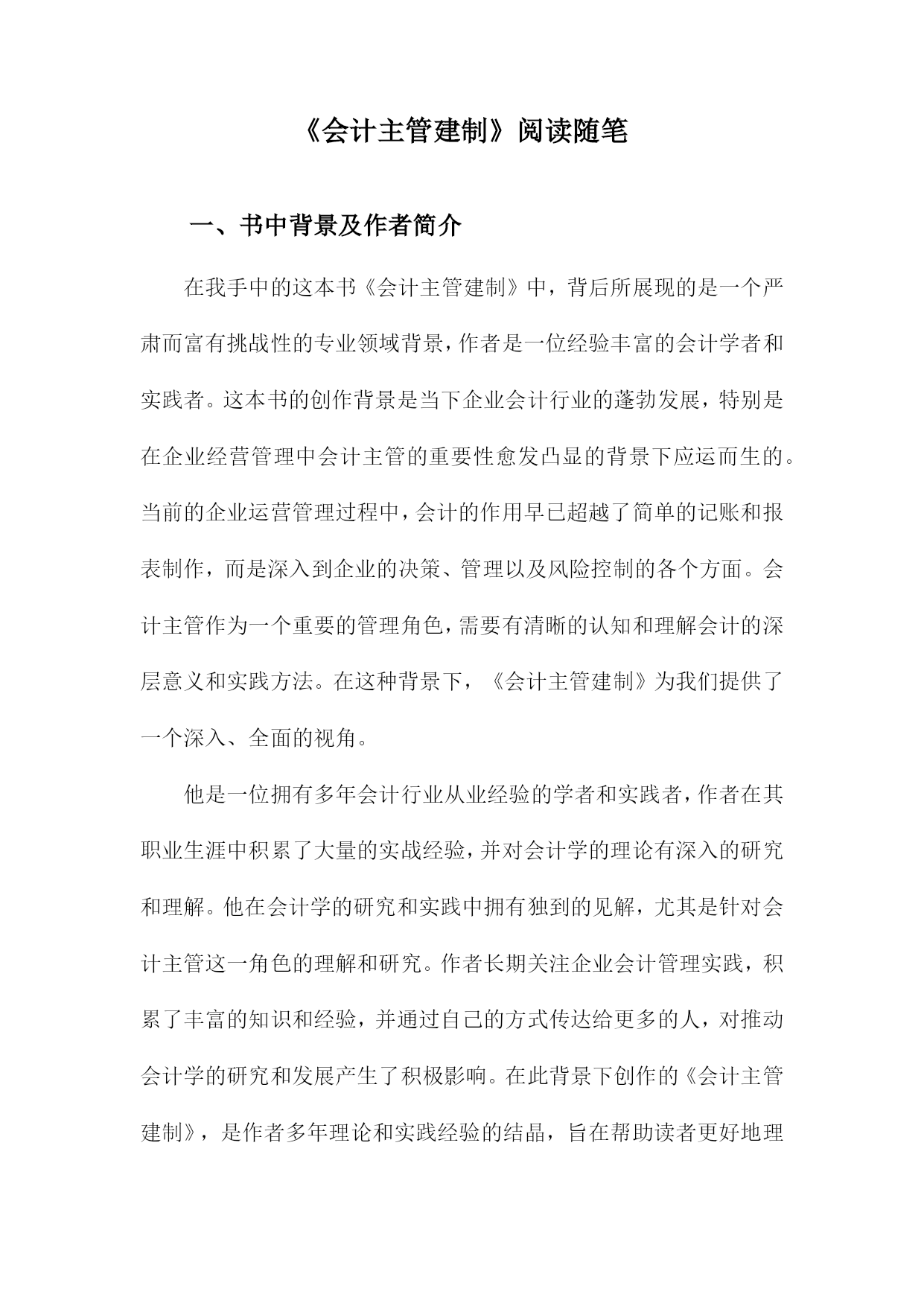 《会计主管建制》阅读随笔

一、书中背景及作者简介

在我手中的这本书《会计主管建制》中，背后所展现的是一个严肃而富有挑战性的专业领域背景，作者是一位经验丰富的会计学者和实践者。这本书的创作背景是当下企业会计行业的蓬勃发展，特别是在企业经营管理中会计主管的重要性愈发凸显的背景下应运而生的。当前的企业运营管理过程中，会计的作用早已超越了简单的记账和报表制作，而是深入到企业的决策、管理以及风险控制的各个方面。会计主管作为一个重要的管理角色，需要有清晰的认知和理解会计的深层意义和实践方法。在这种背景下，《会计主管建制》为我们提供了一个深入、全面的视角。

他是一位拥有多年会计行业从业经验的学者和实践者，作者在其职业生涯中积累了大量的实战经验，并对会计学的理论有深入的研究和理解。他在会计学的研究和实践中拥有独到的见解，尤其是针对会计主管这一角色的理解和研究。作者长期关注企业会计管理实践，积累了丰富的知识和经验，并通过自己的方式传达给更多的人，对推动会计学的研究和发展产生了积极影响。在此背景下创作的《会计主管建制》，是作者多年理论和实践经验的结晶，旨在帮助读者更好地理